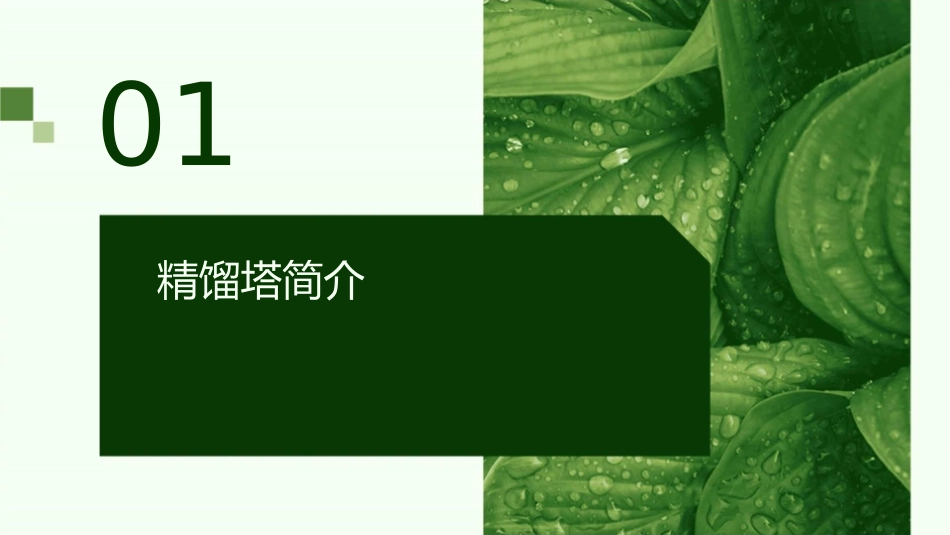 01

精馏塔简介